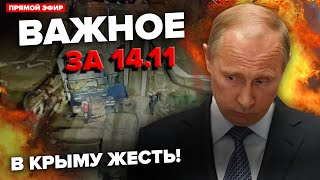 ПРЯМОЙ ЭФИР

ВАЖНОЕ

ЗА 14.11

В КРЫМУ ЖЕСТЬ!